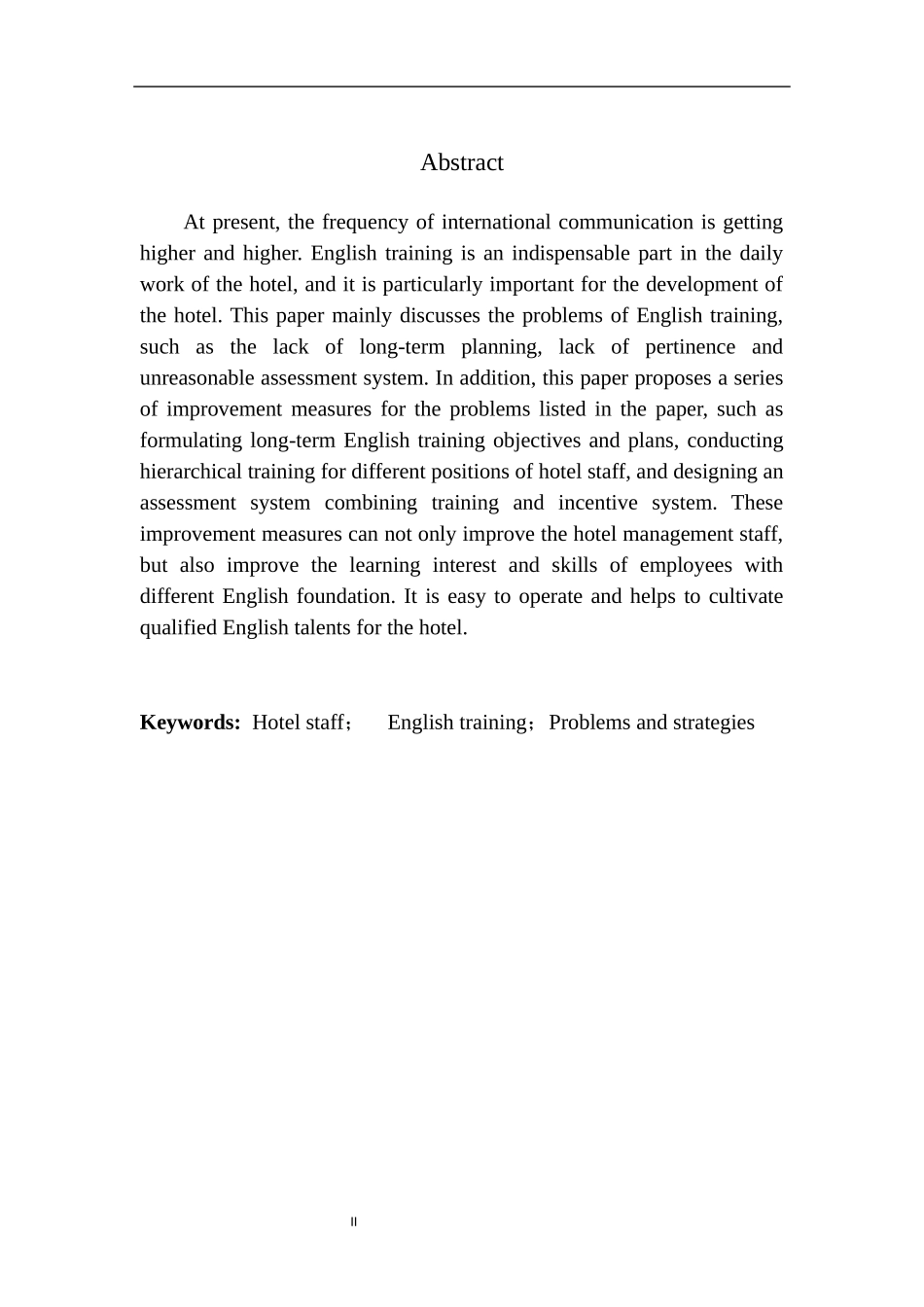 Abstract

At present, the frequency of international communication is getting higher and higher. English training is an indispensable part in the daily work of the hotel, and it is particularly important for the development of the hotel. This paper mainly discusses the problems of English training, such as the lack of long-term planning, lack of pertinence and unreasonable assessment system. In addition, this paper proposes a series of improvement measures for the problems listed in the paper, such as formulating long-term English training objectives and plans, conducting hierarchical training for different positions of hotel staff, and designing an assessment system combining training and incentive system. These improvement measures can not only improve the hotel management staff, but also improve the learning interest and skills of employees with different English foundation. It is easy to operate and helps to cultivate qualified English talents for the hotel.

**Keywords:** Hotel staff； English training；Problems and strategies

II